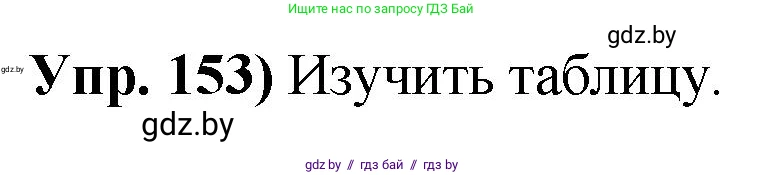 Ищите нас по запросу ГДЗ Бай

gdz.by

gdz.by

Упр. 153) Изучить таблицу.

gdz.by

gdz.by // гдз бай // гдз by